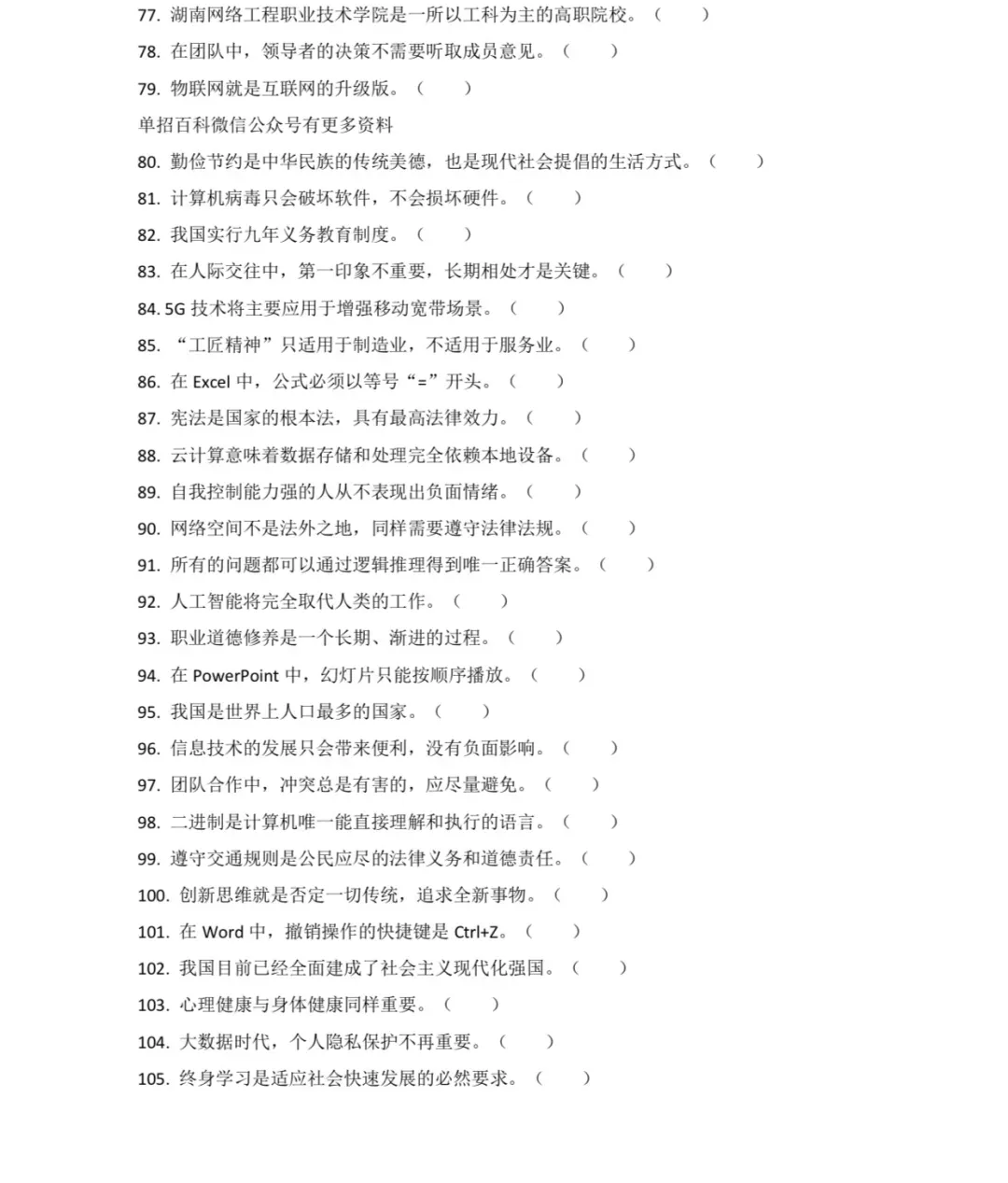 77.湖南网络工程职业技术学院是一所以工科为主的高职院校。（ ）

78.在团队中，领导者的决策不需要听取成员意见。（ ）

79.物联网就是互联网的升级版。（ ）

单招百科微信公众号有更多资料

80.勤俭节约是中华民族的传统美德，也是现代社会提倡的生活方式。（ ）

81.计算机病毒只会破坏软件，不会损坏硬件。（ ）

82.我国实行九年义务教育制度。（ ）

83.在人际交往中，第一印象不重要，长期相处才是关键。（ ）

84.5G技术将主要应用于增强移动宽带场景。（ ）

85.“工匠精神”只适用于制造业，不适用于服务业。（ ）

86.在Excel中，公式必须以等号“=”开头。（ ）

87.宪法是国家的根本法，具有最高法律效力。（ ）

88.云计算意味着数据存储和处理完全依赖本地设备。（ ）

89.自我控制能力强的人从不表现出负面情绪。（ ）

90.网络空间不是法外之地，同样需要遵守法律法规。（ ）

91.所有的问题都可以通过逻辑推理得到唯一正确答案。（ ）

92.人工智能将完全取代人类的工作。（ ）

93.职业道德修养是一个长期、渐进的过程。（ ）

94.在PowerPoint中，幻灯片只能按顺序播放。（ ）

95.我国是世界上人口最多的国家。（ ）

96.信息技术的发展只会带来便利，没有负面影响。（ ）

97.团队合作中，冲突总是有害的，应尽量避免。（ ）

98.二进制是计算机唯一能直接理解和执行的语言。（ ）

99.遵守交通规则是公民应尽的法律义务和道德责任。（ ）

100.创新思维就是否定一切传统，追求全新事物。（ ）

101.在Word中，撤销操作的快捷键是Ctrl+Z。（ ）

102.我国目前已经全面建成了社会主义现代化强国。（ ）

103.心理健康与身体健康同样重要。（ ）

104.大数据时代，个人隐私保护不再重要。（ ）

105.终身学习是适应社会快速发展的必然要求。（ ）